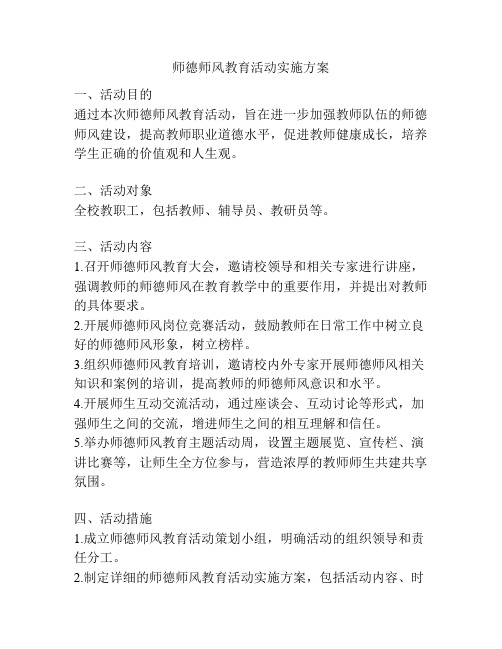 师德师风教育活动实施方案

一、活动目的
通过本次师德师风教育活动，旨在进一步加强教师队伍的师德师风建设，提高教师职业道德水平，促进教师健康成长，培养学生正确的价值观和人生观。

二、活动对象
全校教职工，包括教师、辅导员、教研员等。

三、活动内容
1.召开师德师风教育大会，邀请校领导和相关专家进行讲座，强调教师的师德师风在教育教学中的重要作用，并提出对教师的具体要求。
2.开展师德师风岗位竞赛活动，鼓励教师在日常工作中树立良好的师德师风形象，树立榜样。
3.组织师德师风教育培训，邀请校内外专家开展师德师风相关知识和案例的培训，提高教师的师德师风意识和水平。
4.开展师生互动交流活动，通过座谈会、互动讨论等形式，加强师生之间的交流，增进师生之间的相互理解和信任。
5.举办师德师风教育主题活动周，设置主题展览、宣传栏、演讲比赛等，让师生全方位参与，营造浓厚的教师师生共建共享氛围。

四、活动措施
1.成立师德师风教育活动策划小组，明确活动的组织领导和责任分工。
2.制定详细的师德师风教育活动实施方案，包括活动内容、时